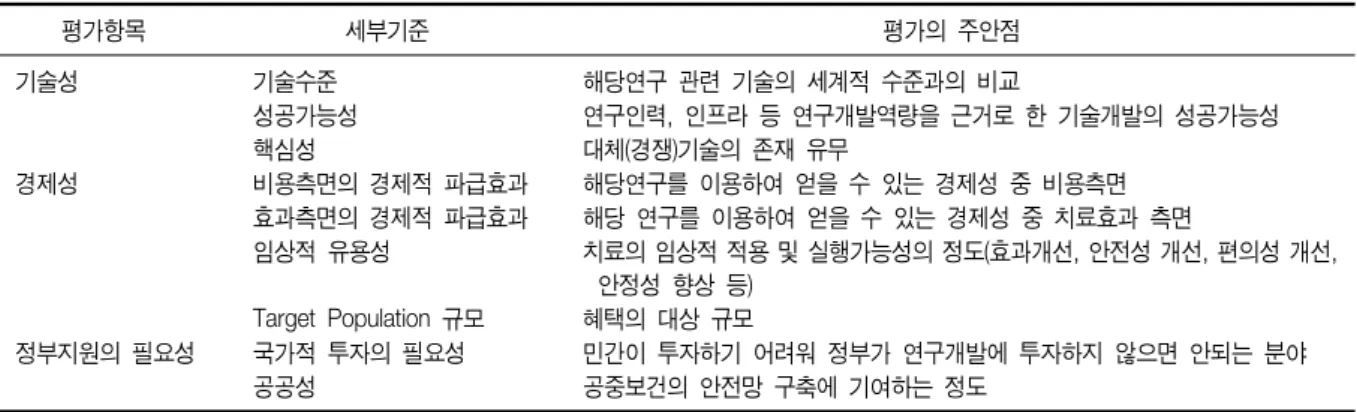 | 평가항목 | 세부기준 | 평가의 주안점 |
|---|---|---|
| 기술성 | 기술수준 | 해당연구 관련 기술의 세계적 수준과의 비교 |
| | 성공가능성 | 연구인력, 인프라 등 연구개발역량을 근거로 한 기술개발의 성공가능성 |
| | 핵심성 | 대체(경쟁)기술의 존재 유무 |
| 경제성 | 비용측면의 경제적 파급효과 | 해당연구를 이용하여 얻을 수 있는 경제성 중 비용측면 |
| | 효과측면의 경제적 파급효과 | 해당 연구를 이용하여 얻을 수 있는 경제성 중 치료효과 측면 |
| | 임상적 유용성 | 치료의 임상적 적용 및 실행가능성의 정도(효과개선, 안전성 개선, 편의성 개선, 안정성 향상 등) |
| | Target Population 규모 | 혜택의 대상 규모 |
| 정부지원의 필요성 | 국가적 투자의 필요성 | 민간이 투자하기 어려워 정부가 연구개발에 투자하지 않으면 안되는 분야 |
| | 공공성 | 공중보건의 안전망 구축에 기여하는 정도 |